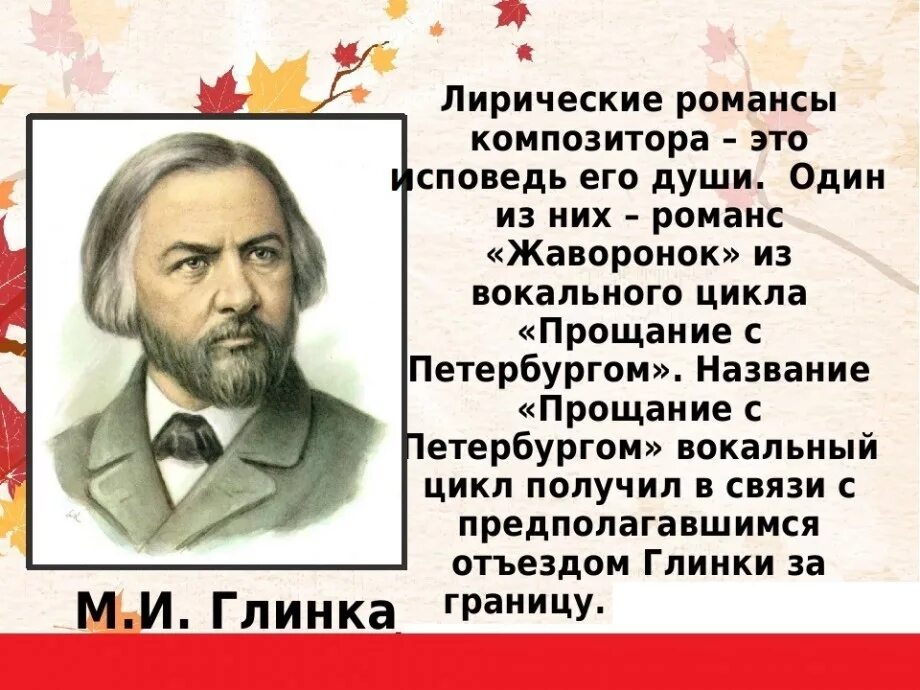 Лирические романсы композитора – это исповедь его души. Один из них – романс «Жаворонок» из вокального цикла «Прощание с Петербургом». Название «Прощание с Петербургом» вокальный цикл получил в связи с предполагавшимся отъездом Глинки за границу.

М.И. Глинка